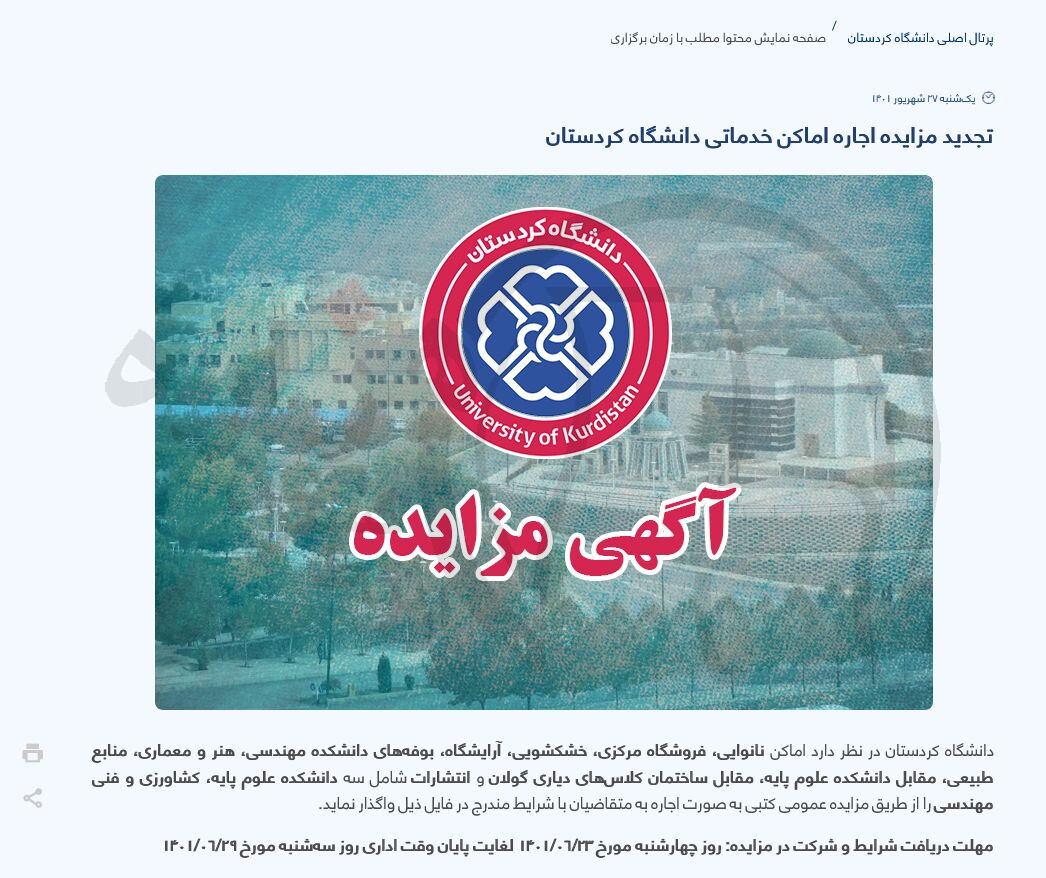 پرتال اصلی دانشگاه کردستان / صفحه نمایش محتوا مطلب با زمان برگزاری

یکشنبه ۲۷ شهریور ۱۴۰۱

تجدید مزایده اجاره اماکن خدماتی دانشگاه کردستان

دانشگاه کردستان

University of Kurdistan

آگهی مزایده

دانشگاه کردستان در نظر دارد اماکن نانوایی، فروشگاه مرکزی، خشکشویی، آرایشگاه، بوفه‌های دانشکده مهندسی، هنر و معماری، منابع طبیعی، مقابل دانشکده علوم پایه، مقابل ساختمان کلاس‌های دیاری گولان و انتشارات شامل سه دانشکده علوم پایه، کشاورزی و فنی مهندسی را از طریق مزایده عمومی کتبی به صورت اجاره به متقاضیان با شرایط مندرج در فایل ذیل واگذار نماید.

مهلت دریافت شرایط و شرکت در مزایده: روز چهارشنبه مورخ ۱۴۰۱/۰۶/۲۳ لغایت پایان وقت اداری روز سه‌شنبه مورخ ۱۴۰۱/۰۶/۲۹